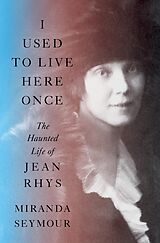 I USED TO LIVE HERE ONCE

The Haunted Life of JEAN RHYS

MIRANDA SEYMOUR